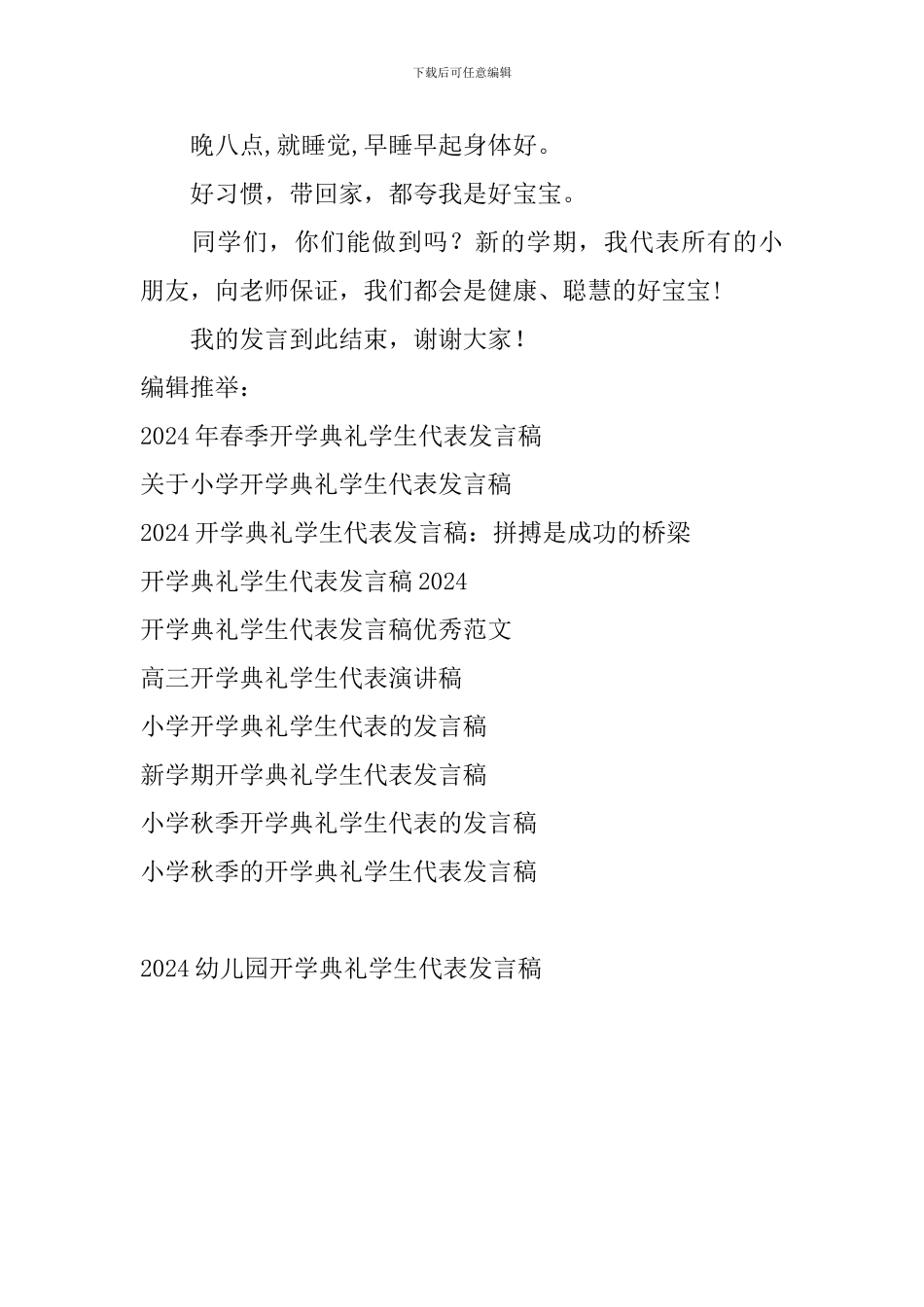 下载后可任意编辑

晚八点,就睡觉,早睡早起身体好。

好习惯，带回家，都夸我是好宝宝。

同学们，你们能做到吗？新的学期，我代表所有的小朋友，向老师保证，我们都会是健康、聪慧的好宝宝!

我的发言到此结束，谢谢大家！

编辑推举：

2024年春季开学典礼学生代表发言稿

关于小学开学典礼学生代表发言稿

2024开学典礼学生代表发言稿：拼搏是成功的桥梁

开学典礼学生代表发言稿2024

开学典礼学生代表发言稿优秀范文

高三开学典礼学生代表演讲稿

小学开学典礼学生代表的发言稿

新学期开学典礼学生代表发言稿

小学秋季开学典礼学生代表的发言稿

小学秋季的开学典礼学生代表发言稿

2024幼儿园开学典礼学生代表发言稿